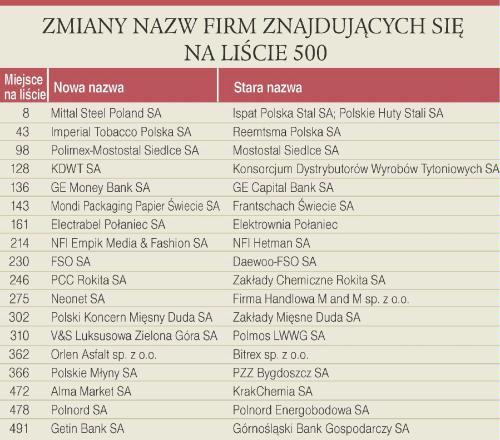 ZMIANY NAZW FIRM ZNAJDUJĄCYCH SIĘ NA LIŚCIE 500

| Miejsce na liście | Nowa nazwa | Stara nazwa |
|---|---|---|
| 8 | Mittal Steel Poland SA | Ispat Polska Stal SA; Polskie Huty Stali SA |
| 43 | Imperial Tobacco Polska SA | Reemtsma Polska SA |
| 98 | Polimex-Mostostal Siedlce SA | Mostostal Siedlce SA |
| 128 | KDWT SA | Konsorcjum Dystrybutorów Wyrobów Tytoniowych SA |
| 136 | GE Money Bank SA | GE Capital Bank SA |
| 143 | Mondi Packaging Papier Świecie SA | Frantschach Świecie SA |
| 161 | Electrabel Połaniec SA | Elektrownia Połaniec |
| 214 | NFI Empik Media & Fashion SA | NFI Hetman SA |
| 230 | FSO SA | Daewoo-FSO SA |
| 246 | PCC Rokita SA | Zakłady Chemiczne Rokita SA |
| 275 | Neonet SA | Firma Handlowa M and M sp. z o.o. |
| 302 | Polski Koncern Mięsny Duda SA | Zakłady Mięsne Duda SA |
| 310 | V&S Luksusowa Zielona Góra SA | Polmos LWWG SA |
| 362 | Orlen Asfalt sp. z o.o. | Bitrex sp. z o.o. |
| 366 | Polskie Młyny SA | PZZ Bygdoszcz SA |
| 472 | Alma Market SA | KrakChemia SA |
| 478 | Polnord SA | Polnord Energobodowa SA |
| 491 | Getin Bank SA | Górnośląski Bank Gospodarczy SA |